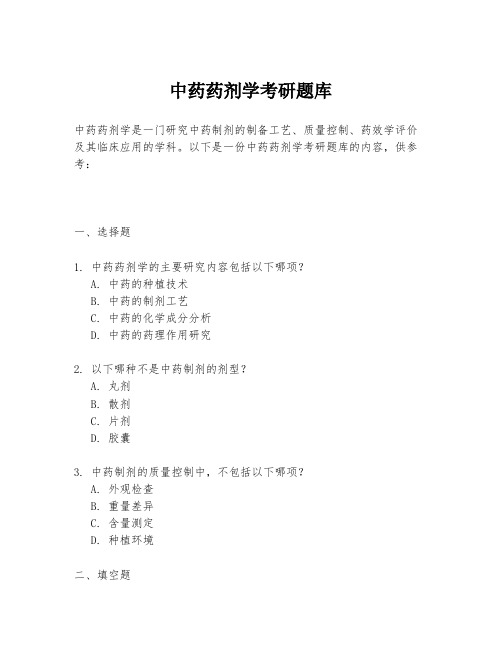 中药药剂学考研题库

中药药剂学是一门研究中药制剂的制备工艺、质量控制、药效学评价及其临床应用的学科。以下是一份中药药剂学考研题库的内容，供参考：

一、选择题

1. 中药药剂学的主要研究内容包括以下哪项？
A. 中药的种植技术
B. 中药的制剂工艺
C. 中药的化学成分分析
D. 中药的药理作用研究

2. 以下哪种不是中药制剂的剂型？
A. 丸剂
B. 散剂
C. 片剂
D. 胶囊

3. 中药制剂的质量控制中，不包括以下哪项？
A. 外观检查
B. 重量差异
C. 含量测定
D. 种植环境

二、填空题